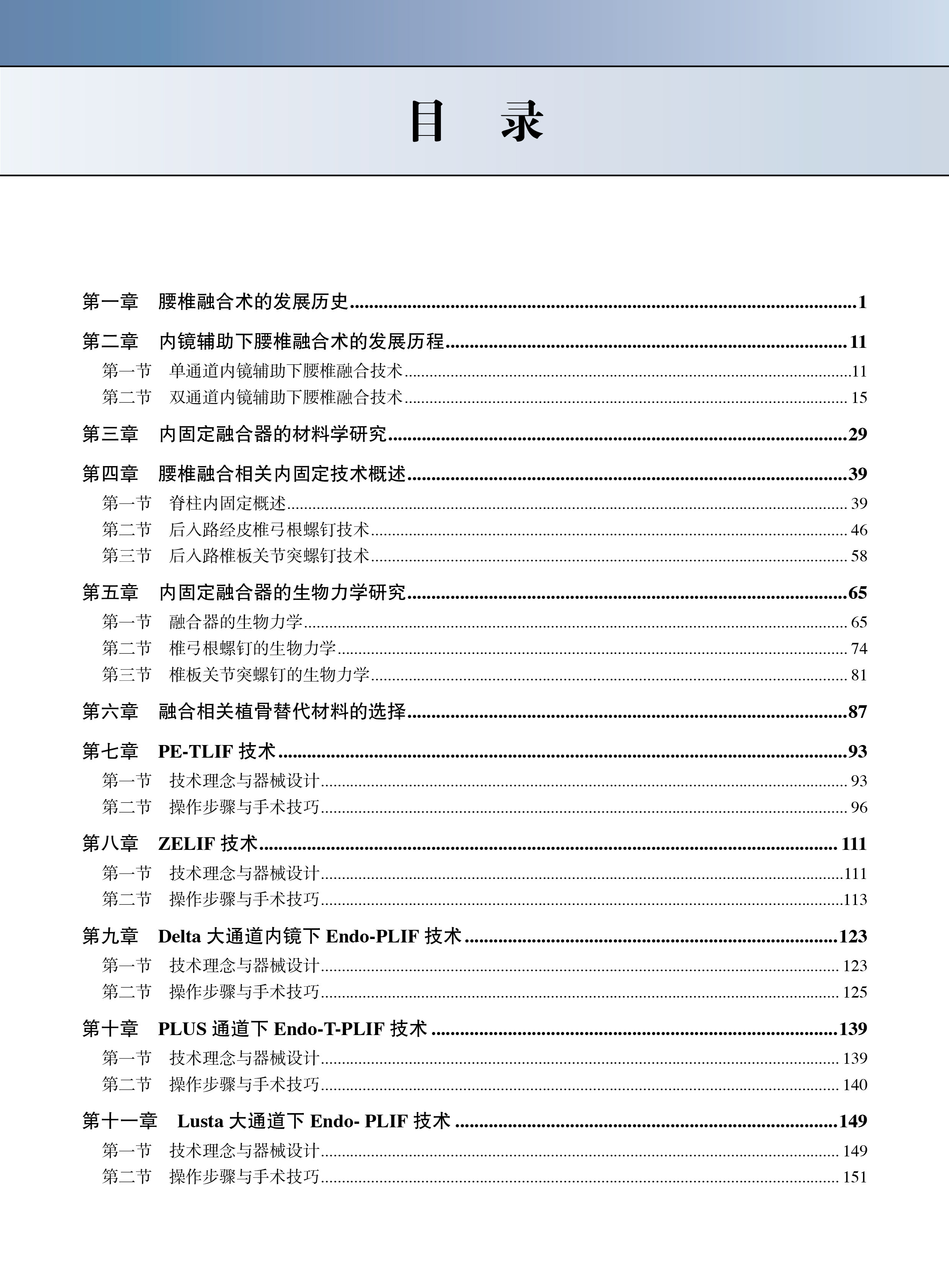 目 录

第一章 腰椎融合术的发展历史 1

第二章 内镜辅助下腰椎融合术的发展历程 11
第一节 单通道内镜辅助下腰椎融合技术 11
第二节 双通道内镜辅助下腰椎融合技术 15

第三章 内固定融合器的材料学研究 29

第四章 腰椎融合相关内固定技术概述 39
第一节 脊柱内固定概述 39
第二节 后入路经皮椎弓根螺钉技术 46
第三节 后入路椎板关节突螺钉技术 58

第五章 内固定融合器的生物力学研究 65
第一节 融合器的生物力学 65
第二节 椎弓根螺钉的生物力学 74
第三节 椎板关节突螺钉的生物力学 81

第六章 融合相关植骨替代材料的选择 87

第七章 PE-TLIF技术 93
第一节 技术理念与器械设计 93
第二节 操作步骤与手术技巧 96

第八章 ZELIF技术 111
第一节 技术理念与器械设计 111
第二节 操作步骤与手术技巧 113

第九章 Delta大通道内镜下Endo-PLIF技术 123
第一节 技术理念与器械设计 123
第二节 操作步骤与手术技巧 125

第十章 PLUS通道下Endo-T-PLIF技术 139
第一节 技术理念与器械设计 139
第二节 操作步骤与手术技巧 140

第十一章 Lusta大通道下Endo- PLIF技术 149
第一节 技术理念与器械设计 149
第二节 操作步骤与手术技巧 151